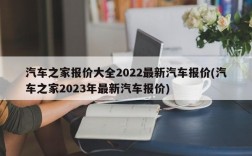 汽车之家报价大全2022最新汽车报价(汽车之家2023年最新汽车报价)